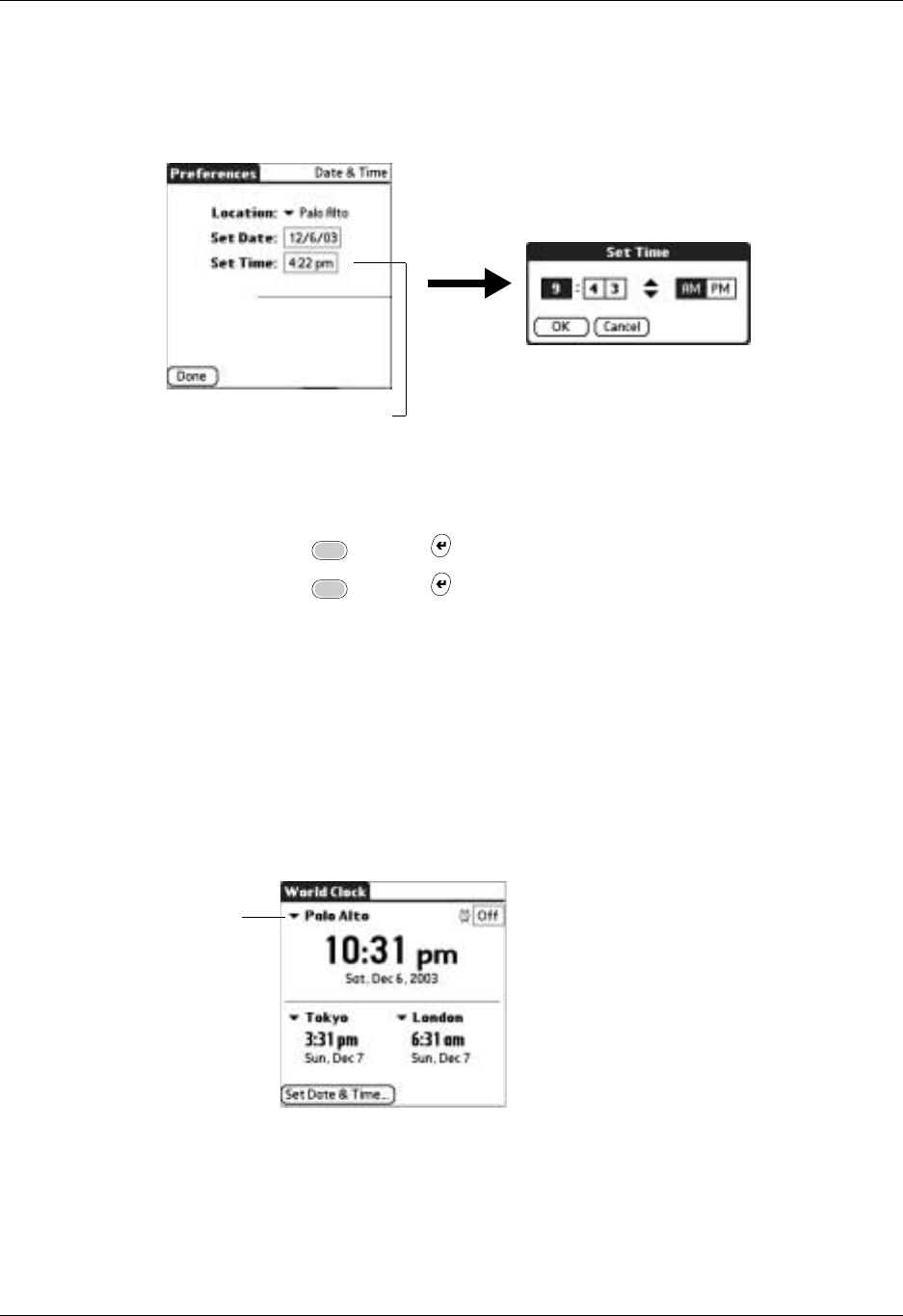 Preferences
Date & Time
Location: Palo Alto
Set Date: 12/6/03
Set Time: 4:22 pm
Done

Set Time
9 : 4 3
AM PM
OK Cancel

World Clock
Palo Alto
Off
10:31 pm
Sat, Dec 6, 2003
Tokyo
3:31 pm
Sun, Dec 7
London
6:31 am
Sun, Dec 7
Set Date & Time...